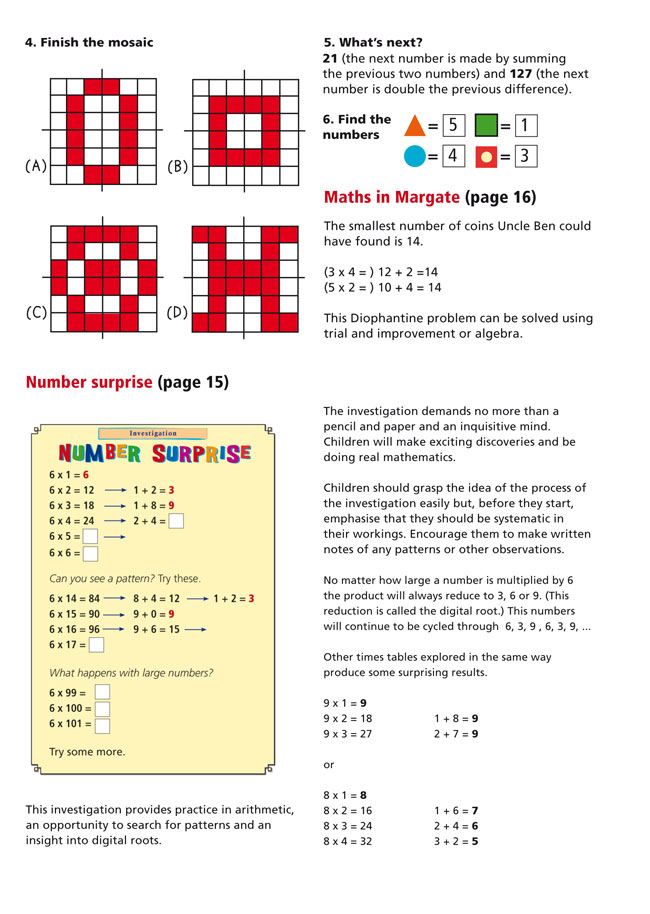 4. Finish the mosaic

(A) (B)

(C) (D)

5. What's next?
21 (the next number is made by summing the previous two numbers) and 127 (the next number is double the previous difference).

6. Find the numbers

= 5 = 1
= 4 = 3

Maths in Margate (page 16)

The smallest number of coins Uncle Ben could have found is 14.

(3 x 4 = ) 12 + 2 =14
(5 x 2 = ) 10 + 4 = 14

This Diophantine problem can be solved using trial and improvement or algebra.

Number surprise (page 15)

Investigation

NUMBER SURPRISE

6 x 1 = 6
6 x 2 = 12 → 1 + 2 = 3
6 x 3 = 18 → 1 + 8 = 9
6 x 4 = 24 → 2 + 4 =
6 x 5 = →
6 x 6 =

Can you see a pattern? Try these.

6 x 14 = 84 → 8 + 4 = 12 → 1 + 2 = 3
6 x 15 = 90 → 9 + 0 = 9
6 x 16 = 96 → 9 + 6 = 15 →
6 x 17 =

What happens with large numbers?

6 x 99 =
6 x 100 =
6 x 101 =

Try some more.

This investigation provides practice in arithmetic, an opportunity to search for patterns and an insight into digital roots.

The investigation demands no more than a pencil and paper and an inquisitive mind. Children will make exciting discoveries and be doing real mathematics.

Children should grasp the idea of the process of the investigation easily but, before they start, emphasise that they should be systematic in their workings. Encourage them to make written notes of any patterns or other observations.

No matter how large a number is multiplied by 6 the product will always reduce to 3, 6 or 9. (This reduction is called the digital root.) This numbers will continue to be cycled through 6, 3, 9 , 6, 3, 9, ...

Other times tables explored in the same way produce some surprising results.

9 x 1 = 9
9 x 2 = 18 1 + 8 = 9
9 x 3 = 27 2 + 7 = 9

or

8 x 1 = 8
8 x 2 = 16 1 + 6 = 7
8 x 3 = 24 2 + 4 = 6
8 x 4 = 32 3 + 2 = 5